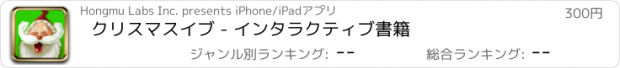 Hongmu Labs Inc. presents iPhone/iPadアプリ
300円
クリスマスイブ - インタラクティブ書籍
ジャンル別ランキング: --
総合ランキング: --